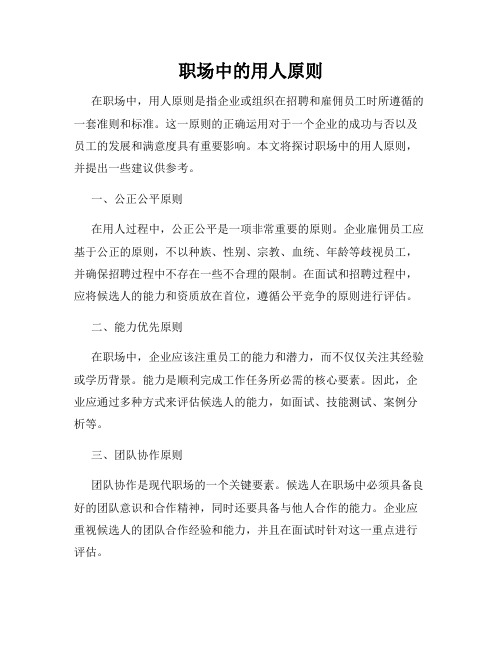 职场中的用人原则

在职场中，用人原则是指企业或组织在招聘和雇佣员工时所遵循的一套准则和标准。这一原则的正确运用对于一个企业的成功与否以及员工的发展和满意度具有重要影响。本文将探讨职场中的用人原则，并提出一些建议供参考。

一、公正公平原则

在用人过程中，公正公平是一项非常重要的原则。企业雇佣员工应基于公正的原则，不以种族、性别、宗教、血统、年龄等歧视员工，并确保招聘过程中不存在一些不合理的限制。在面试和招聘过程中，应将候选人的能力和资质放在首位，遵循公平竞争的原则进行评估。

二、能力优先原则

在职场中，企业应该注重员工的能力和潜力，而不仅仅关注其经验或学历背景。能力是顺利完成工作任务所必需的核心要素。因此，企业应通过多种方式来评估候选人的能力，如面试、技能测试、案例分析等。

三、团队协作原则

团队协作是现代职场的一个关键要素。候选人在职场中必须具备良好的团队意识和合作精神，同时还要具备与他人合作的能力。企业应重视候选人的团队合作经验和能力，并且在面试时针对这一重点进行评估。